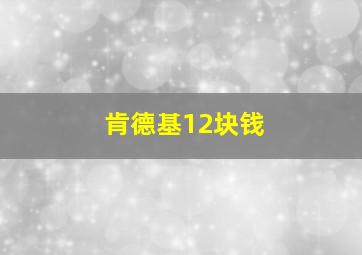 肯德基12块钱